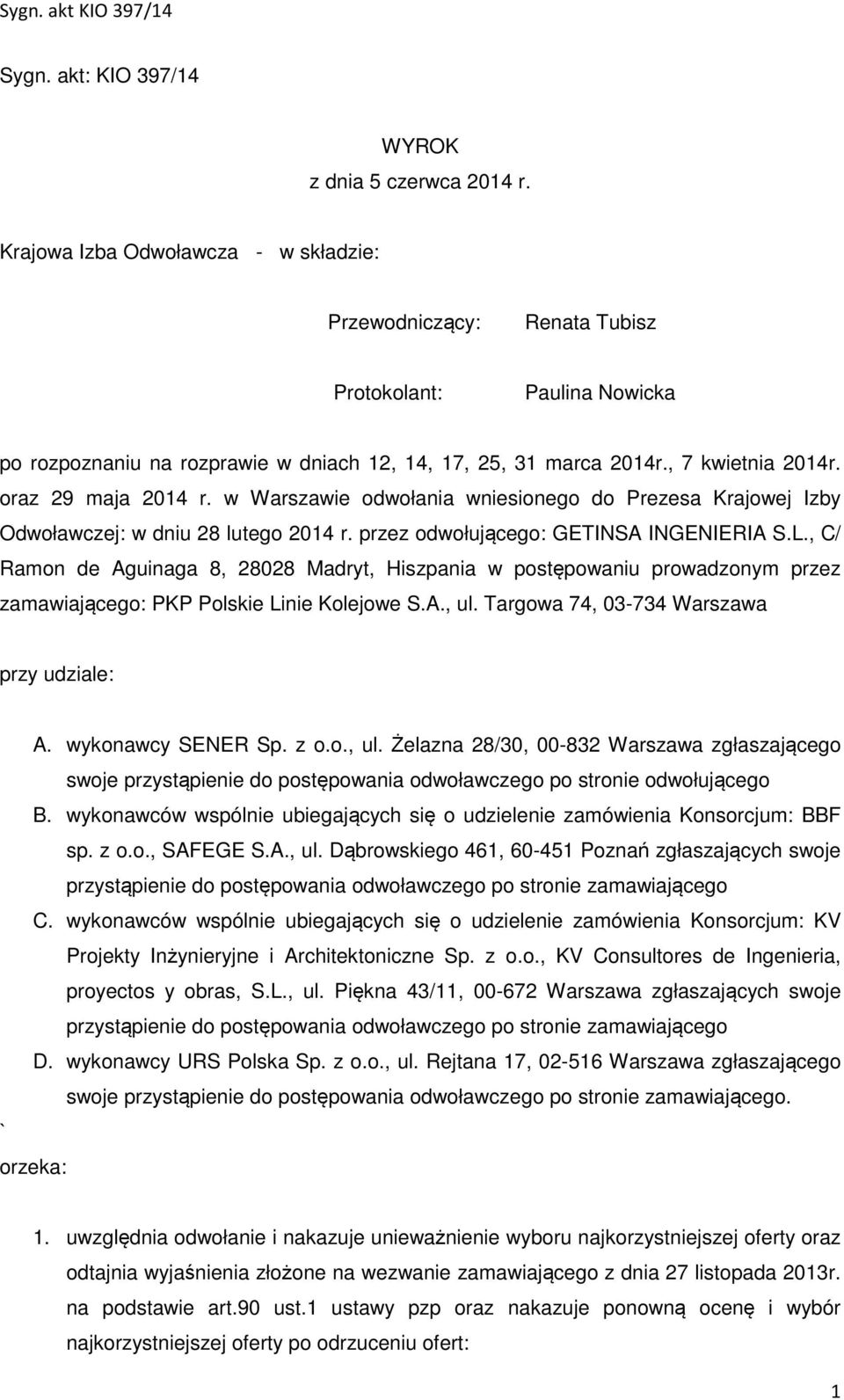 Sygn. akt KIO 397/14

Sygn. akt: KIO 397/14

WYROK
z dnia 5 czerwca 2014 r.

Krajowa Izba Odwoławcza - w składzie:

Przewodniczący: Renata Tubisz

Protokolant: Paulina Nowicka

po rozpoznaniu na rozprawie w dniach 12, 14, 17, 25, 31 marca 2014r., 7 kwietnia 2014r. oraz 29 maja 2014 r. w Warszawie odwołania wniesionego do Prezesa Krajowej Izby Odwoławczej: w dniu 28 lutego 2014 r. przez odwołującego: GETINSA INGENIERIA S.L., C/ Ramon de Aguinaga 8, 28028 Madryt, Hiszpania w postępowaniu prowadzonym przez zamawiającego: PKP Polskie Linie Kolejowe S.A., ul. Targowa 74, 03-734 Warszawa

przy udziale:

A. wykonawcy SENER Sp. z o.o., ul. Żelazna 28/30, 00-832 Warszawa zgłaszającego swoje przystąpienie do postępowania odwoławczego po stronie odwołującego
B. wykonawców wspólnie ubiegających się o udzielenie zamówienia Konsorcjum: BBF sp. z o.o., SAFEGE S.A., ul. Dąbrowskiego 461, 60-451 Poznań zgłaszających swoje przystąpienie do postępowania odwoławczego po stronie zamawiającego
C. wykonawców wspólnie ubiegających się o udzielenie zamówienia Konsorcjum: KV Projekty Inżynieryjne i Architektoniczne Sp. z o.o., KV Consultores de Ingenieria, proyectos y obras, S.L., ul. Piękna 43/11, 00-672 Warszawa zgłaszających swoje przystąpienie do postępowania odwoławczego po stronie zamawiającego
D. wykonawcy URS Polska Sp. z o.o., ul. Rejtana 17, 02-516 Warszawa zgłaszającego swoje przystąpienie do postępowania odwoławczego po stronie zamawiającego.
`
orzeka:

1. uwzględnia odwołanie i nakazuje unieważnienie wyboru najkorzystniejszej oferty oraz odtajnia wyjaśnienia złożone na wezwanie zamawiającego z dnia 27 listopada 2013r. na podstawie art.90 ust.1 ustawy pzp oraz nakazuje ponowną ocenę i wybór najkorzystniejszej oferty po odrzuceniu ofert:

1